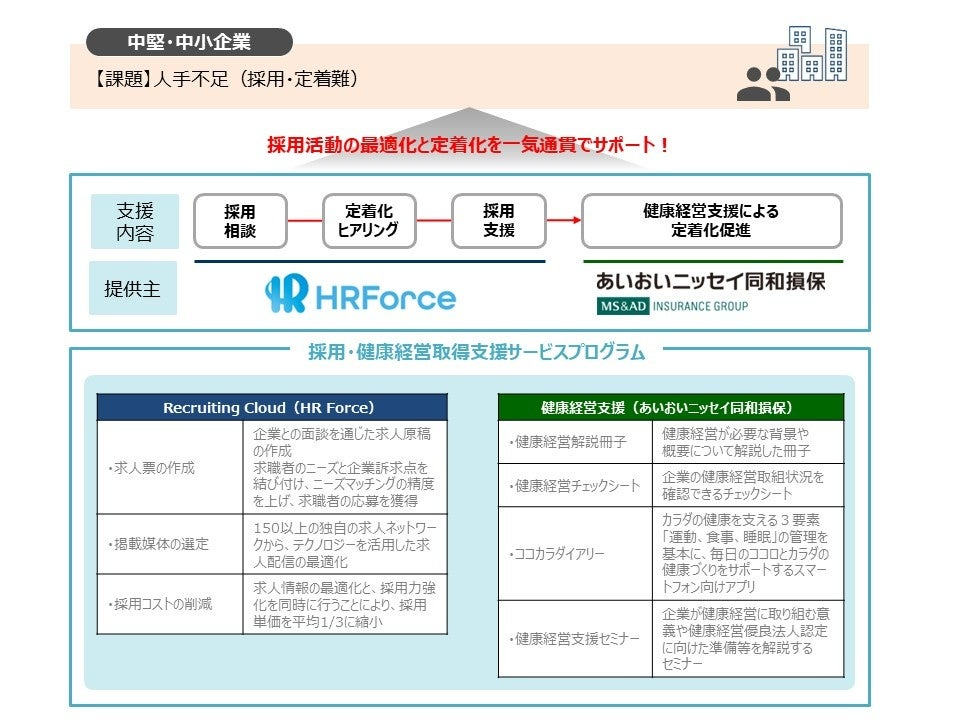 中堅・中小企業

【課題】人手不足（採用・定着難）

採用活動の最適化と定着化を一気通貫でサポート！

支援内容

採用相談

定着化ヒアリング

採用支援

健康経営支援による定着化促進

提供主

HRForce

あいおいニッセイ同和損保
MS&AD INSURANCE GROUP

採用・健康経営取得支援サービスプログラム

| Recruiting Cloud（HR Force） | |
|---|---|
| ・求人票の作成 | 企業との面談を通じた求人原稿の作成 求職者のニーズと企業訴求点を結び付け、ニーズマッチングの精度を上げ、求職者の応募を獲得 |
| ・掲載媒体の選定 | 150以上の独自の求人ネットワークから、テクノロジーを活用した求人配信の最適化 |
| ・採用コストの削減 | 求人情報の最適化と、採用力強化を同時に行うことにより、採用単価を平均1/3に縮小 |

| 健康経営支援（あいおいニッセイ同和損保） | |
|---|---|
| ・健康経営解説冊子 | 健康経営が必要な背景や概要について解説した冊子 |
| ・健康経営チェックシート | 企業の健康経営取組状況を確認できるチェックシート |
| ・ココカラダイアリー | カラダの健康を支える３要素「運動、食事、睡眠」の管理を基本に、毎日のココロとカラダの健康づくりをサポートするスマートフォン向けアプリ |
| ・健康経営支援セミナー | 企業が健康経営に取り組む意義や健康経営優良法人認定に向けた準備等を解説するセミナー |